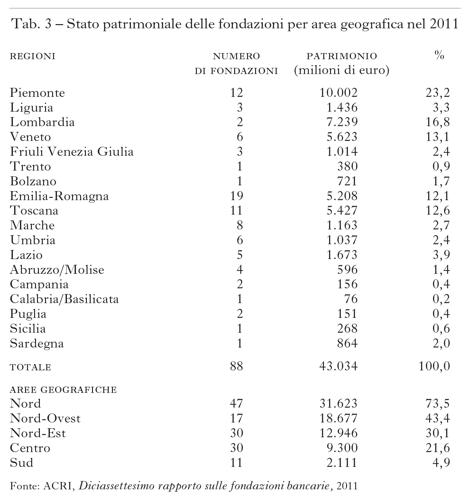 Tab. 3 – Stato patrimoniale delle fondazioni per area geografica nel 2011

| REGIONI | NUMERO DI FONDAZIONI | PATRIMONIO (milioni di euro) | % |
|---|---|---|---|
| Piemonte | 12 | 10.002 | 23,2 |
| Liguria | 3 | 1.436 | 3,3 |
| Lombardia | 2 | 7.239 | 16,8 |
| Veneto | 6 | 5.623 | 13,1 |
| Friuli Venezia Giulia | 3 | 1.014 | 2,4 |
| Trento | 1 | 380 | 0,9 |
| Bolzano | 1 | 721 | 1,7 |
| Emilia-Romagna | 19 | 5.208 | 12,1 |
| Toscana | 11 | 5.427 | 12,6 |
| Marche | 8 | 1.163 | 2,7 |
| Umbria | 6 | 1.037 | 2,4 |
| Lazio | 5 | 1.673 | 3,9 |
| Abruzzo/Molise | 4 | 596 | 1,4 |
| Campania | 2 | 156 | 0,4 |
| Calabria/Basilicata | 1 | 76 | 0,2 |
| Puglia | 2 | 151 | 0,4 |
| Sicilia | 1 | 268 | 0,6 |
| Sardegna | 1 | 864 | 2,0 |
| TOTALE | 88 | 43.034 | 100,0 |
| AREE GEOGRAFICHE | | | |
| Nord | 47 | 31.623 | 73,5 |
| Nord-Ovest | 17 | 18.677 | 43,4 |
| Nord-Est | 30 | 12.946 | 30,1 |
| Centro | 30 | 9.300 | 21,6 |
| Sud | 11 | 2.111 | 4,9 |

Fonte: ACRI, Diciassettesimo rapporto sulle fondazioni bancarie, 2011